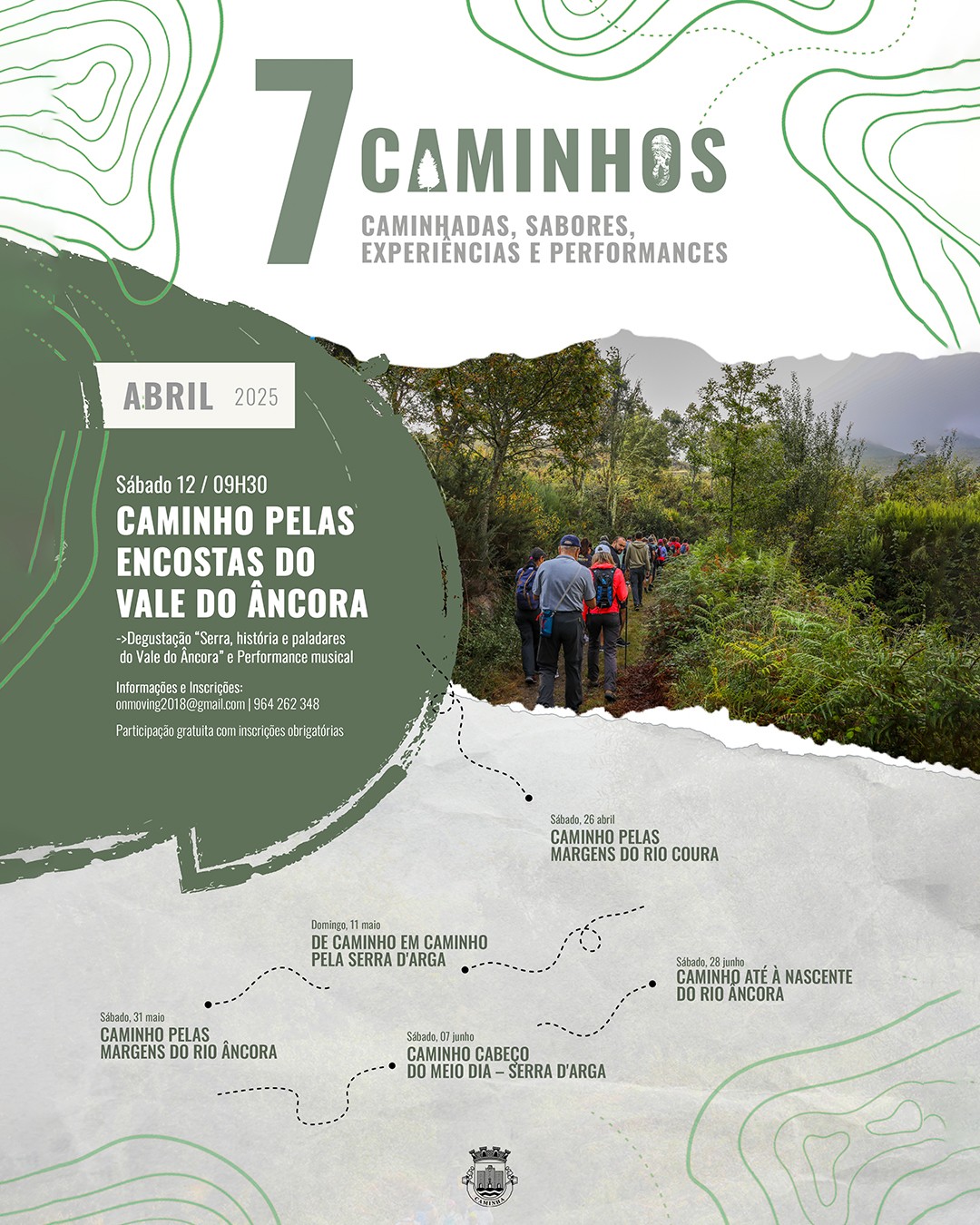 7 CAMINHOS

CAMINHADAS, SABORES, EXPERIÊNCIAS E PERFORMANCES

ABRIL 2025

Sábado 12 / 09H30

CAMINHO PELAS ENCOSTAS DO VALE DO ÂNCORA

->Degustação "Serra, história e paladares do Vale do Âncora" e Performance musical

Informações e Inscrições:
onmoving2018@gmail.com | 964 262 348

Participação gratuita com inscrições obrigatórias

Sábado, 26 abril
CAMINHO PELAS MARGENS DO RIO COURA

Domingo, 11 maio
DE CAMINHO EM CAMINHO PELA SERRA D'ARGA

Sábado, 28 junho
CAMINHO ATÉ À NASCENTE DO RIO ÂNCORA

Sábado, 31 maio
CAMINHO PELAS MARGENS DO RIO ÂNCORA

Sábado, 07 junho
CAMINHO CABEÇO DO MEIO DIA – SERRA D'ARGA

CAMINHA